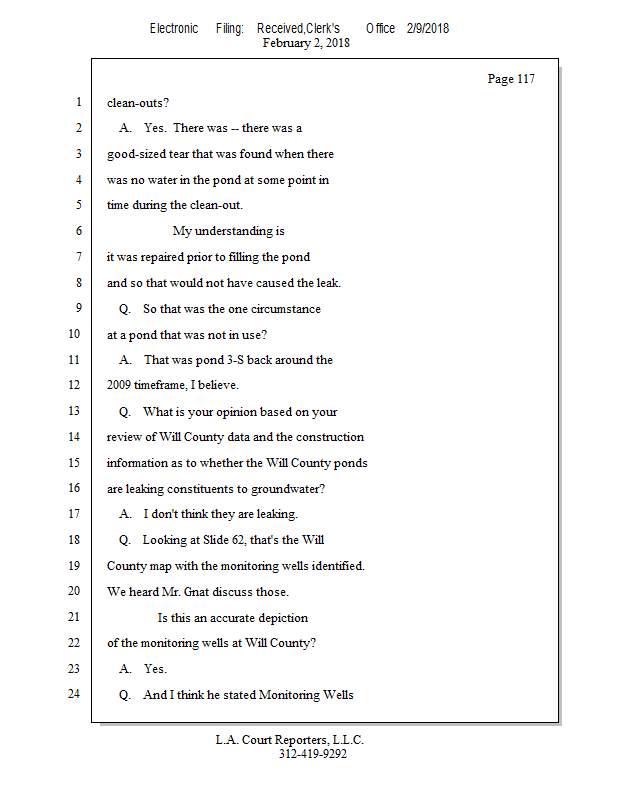 Electronic Filing: Received,Clerk's Office 2/9/2018
February 2, 2018

Page 117

1 clean-outs?

2 A. Yes. There was -- there was a

3 good-sized tear that was found when there

4 was no water in the pond at some point in

5 time during the clean-out.

6 My understanding is

7 it was repaired prior to filling the pond

8 and so that would not have caused the leak.

9 Q. So that was the one circumstance

10 at a pond that was not in use?

11 A. That was pond 3-S back around the

12 2009 timeframe, I believe.

13 Q. What is your opinion based on your

14 review of Will County data and the construction

15 information as to whether the Will County ponds

16 are leaking constituents to groundwater?

17 A. I don't think they are leaking.

18 Q. Looking at Slide 62, that's the Will

19 County map with the monitoring wells identified.

20 We heard Mr. Gnat discuss those.

21 Is this an accurate depiction

22 of the monitoring wells at Will County?

23 A. Yes.

24 Q. And I think he stated Monitoring Wells

L.A. Court Reporters, L.L.C.
312-419-9292